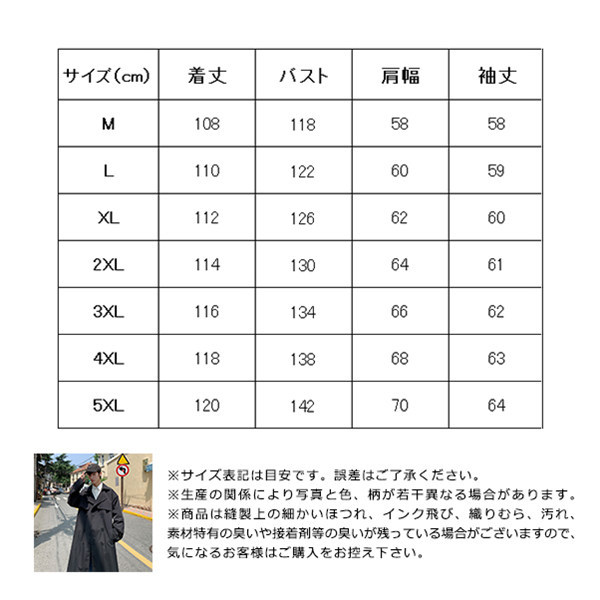 | サイズ(cm) | 着丈 | バスト | 肩幅 | 袖丈 |
|---|---|---|---|---|
| M | 108 | 118 | 58 | 58 |
| L | 110 | 122 | 60 | 59 |
| XL | 112 | 126 | 62 | 60 |
| 2XL | 114 | 130 | 64 | 61 |
| 3XL | 116 | 134 | 66 | 62 |
| 4XL | 118 | 138 | 68 | 63 |
| 5XL | 120 | 142 | 70 | 64 |

※サイズ表記は目安です。誤差はご了承ください。
※生産の関係により写真と色、柄が若干異なる場合があります。
※商品は縫製上の細かいほつれ、インク飛び、織りむら、汚れ、素材特有の臭いや接着剤等の臭いが残っている場合がございますので、気になるお客様はご購入をお控え下さい。